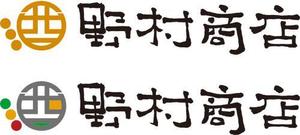 野村商店

野村商店